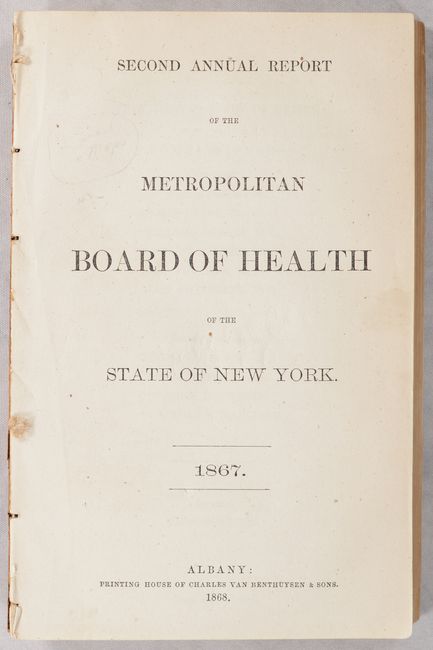 SECOND ANNUAL REPORT

OF THE

METROPOLITAN

BOARD OF HEALTH

OF THE

STATE OF NEW YORK.

1867.

ALBANY:
PRINTING HOUSE OF CHARLES VAN BENTHUYSEN & SONS.
1868.